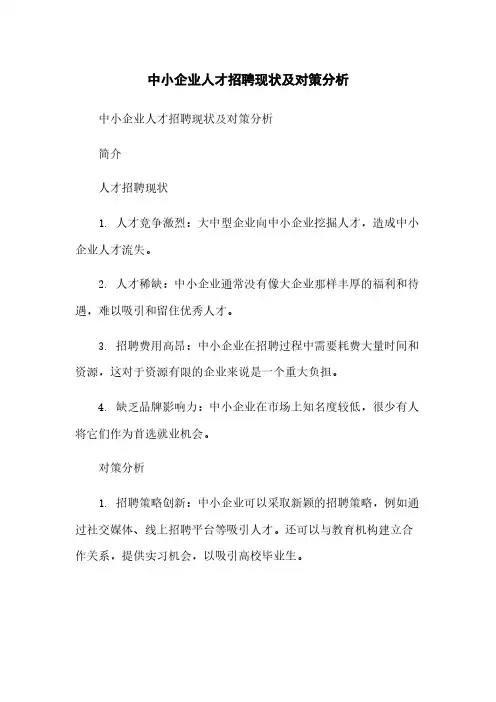 中小企业人才招聘现状及对策分析

中小企业人才招聘现状及对策分析

简介

人才招聘现状

1. 人才竞争激烈：大中型企业向中小企业挖掘人才，造成中小企业人才流失。

2. 人才稀缺：中小企业通常没有像大企业那样丰厚的福利和待遇，难以吸引和留住优秀人才。

3. 招聘费用高昂：中小企业在招聘过程中需要耗费大量时间和资源，这对于资源有限的企业来说是一个重大负担。

4. 缺乏品牌影响力：中小企业在市场上知名度较低，很少有人将它们作为首选就业机会。

对策分析

1. 招聘策略创新：中小企业可以采取新颖的招聘策略，例如通过社交媒体、线上招聘平台等吸引人才。还可以与教育机构建立合作关系，提供实习机会，以吸引高校毕业生。